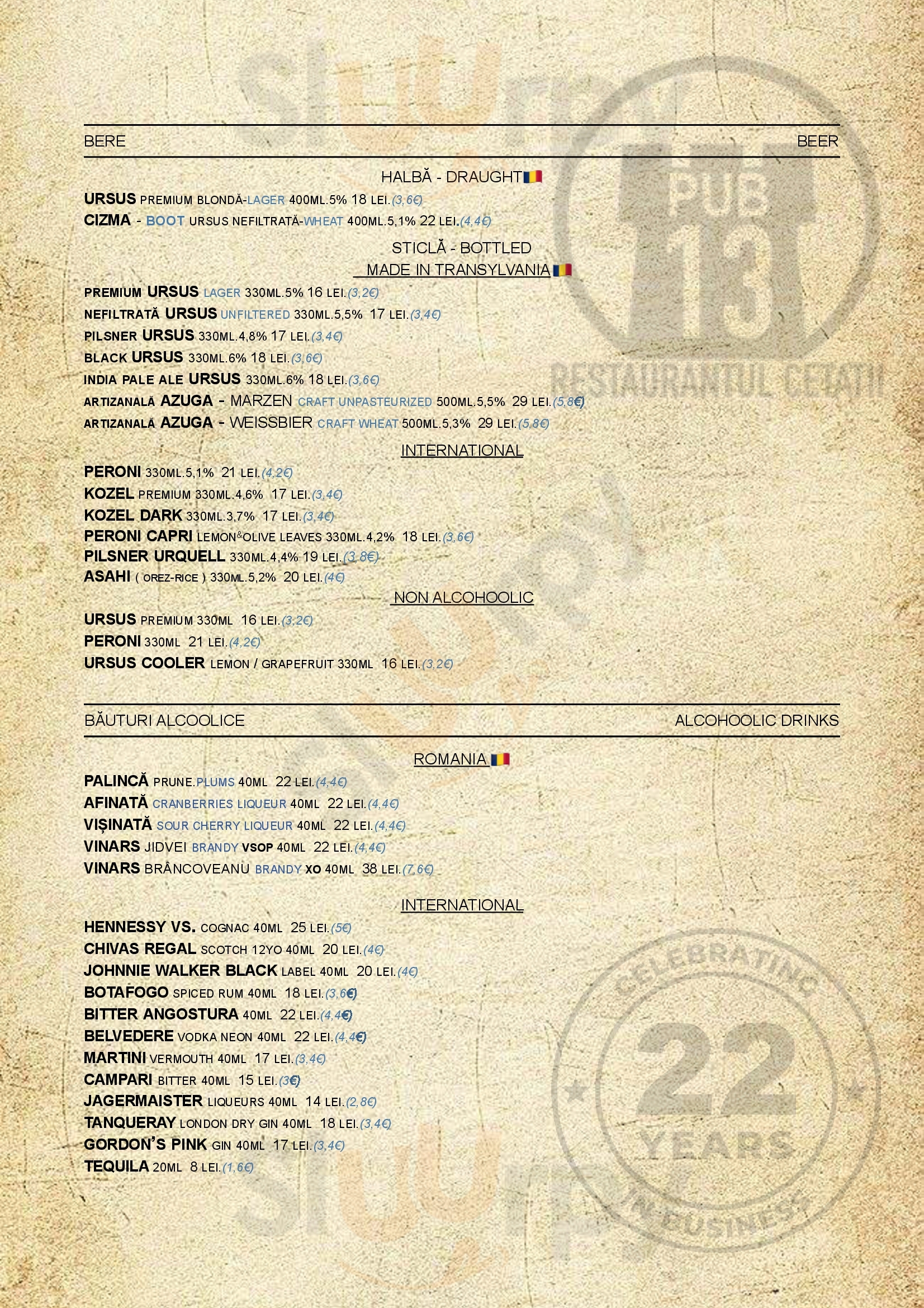 BERE BEER

HALBĂ - DRAUGHT

URSUS PREMIUM BLONDĂ-LAGER 400ML.5% 18 LEI.(3,6€)
CIZMA - BOOT URSUS NEFILTRATĂ-WHEAT 400ML.5,1% 22 LEI.(4,4€)

STICLĂ - BOTTLED
MADE IN TRANSYLVANIA

PREMIUM URSUS LAGER 330ML.5% 16 LEI.(3,2€)
NEFILTRATĂ URSUS UNFILTERED 330ML.5,5% 17 LEI.(3,4€)
PILSNER URSUS 330ML.4,8% 17 LEI.(3,4€)
BLACK URSUS 330ML.6% 18 LEI.(3,6€)
INDIA PALE ALE URSUS 330ML.6% 18 LEI.(3,6€)
ARTIZANALĂ AZUGA - MARZEN CRAFT UNPASTEURIZED 500ML.5,5% 29 LEI.(5,8€)
ARTIZANALĂ AZUGA - WEISSBIER CRAFT WHEAT 500ML.5,3% 29 LEI.(5,8€)

INTERNATIONAL

PERONI 330ML.5,1% 21 LEI.(4,2€)
KOZEL PREMIUM 330ML.4,6% 17 LEI.(3,4€)
KOZEL DARK 330ML.3,7% 17 LEI.(3,4€)
PERONI CAPRI LEMON&OLIVE LEAVES 330ML.4,2% 18 LEI.(3,6€)
PILSNER URQUELL 330ML.4,4% 19 LEI.(3,8€)
ASAHI ( OREZ-RICE ) 330ML.5,2% 20 LEI.(4€)

NON ALCOHOOLIC

URSUS PREMIUM 330ML 16 LEI.(3,2€)
PERONI 330ML 21 LEI.(4,2€)
URSUS COOLER LEMON / GRAPEFRUIT 330ML 16 LEI.(3,2€)

BĂUTURI ALCOOLICE ALCOHOOLIC DRINKS

ROMANIA

PALINCĂ PRUNE.PLUMS 40ML 22 LEI.(4,4€)
AFINATĂ CRANBERRIES LIQUEUR 40ML 22 LEI.(4,4€)
VIȘINATĂ SOUR CHERRY LIQUEUR 40ML 22 LEI.(4,4€)
VINARS JIDVEI BRANDY VSOP 40ML 22 LEI.(4,4€)
VINARS BRÂNCOVEANU BRANDY XO 40ML 38 LEI.(7,6€)

INTERNATIONAL

HENNESSY VS. COGNAC 40ML 25 LEI.(5€)
CHIVAS REGAL SCOTCH 12YO 40ML 20 LEI.(4€)
JOHNNIE WALKER BLACK LABEL 40ML 20 LEI.(4€)
BOTAFOGO SPICED RUM 40ML 18 LEI.(3,6€)
BITTER ANGOSTURA 40ML 22 LEI.(4,4€)
BELVEDERE VODKA NEON 40ML 22 LEI.(4,4€)
MARTINI VERMOUTH 40ML 17 LEI.(3,4€)
CAMPARI BITTER 40ML 15 LEI.(3€)
JAGERMAISTER LIQUEURS 40ML 14 LEI.(2,8€)
TANQUERAY LONDON DRY GIN 40ML 18 LEI.(3,4€)
GORDON'S PINK GIN 40ML 17 LEI.(3,4€)
TEQUILA 20ML 8 LEI.(1,6€)

PUB 13 RESTAURANTUL CETATII
CELEBRATING 22 YEARS IN BUSINESS